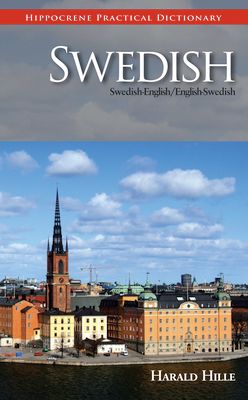 HIPPOCRENE PRACTICAL DICTIONARY

SWEDISH

Swedish-English/English-Swedish

HARALD HILLE